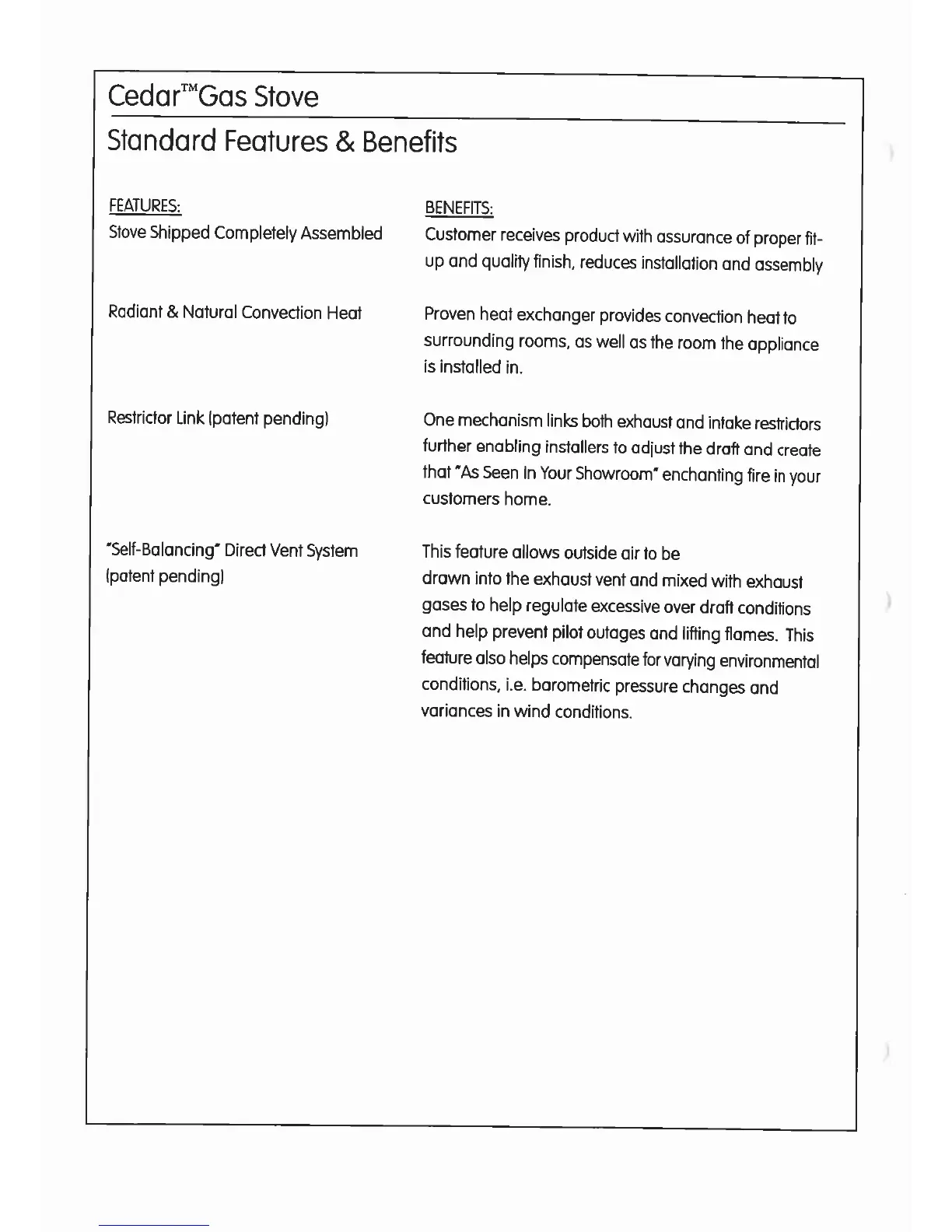 Cedar™Gas Stove

Standard Features & Benefits

| FEATURES: | BENEFITS: |
|---|---|
| Stove Shipped Completely Assembled | Customer receives product with assurance of proper fit-up and quality finish, reduces installation and assembly |
| Radiant & Natural Convection Heat | Proven heat exchanger provides convection heat to surrounding rooms, as well as the room the appliance is installed in. |
| Restrictor Link (patent pending) | One mechanism links both exhaust and intake restrictors further enabling installers to adjust the draft and create that "As Seen In Your Showroom" enchanting fire in your customers home. |
| "Self-Balancing" Direct Vent System (patent pending) | This feature allows outside air to be drawn into the exhaust vent and mixed with exhaust gases to help regulate excessive over draft conditions and help prevent pilot outages and lifting flames. This feature also helps compensate for varying environmental conditions, i.e. barometric pressure changes and variances in wind conditions. |